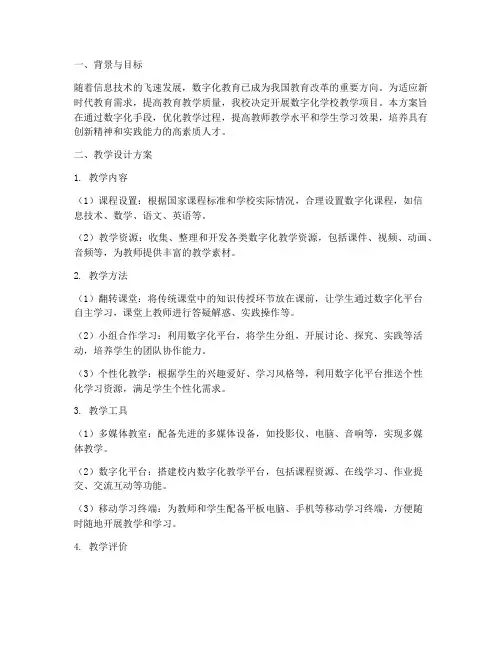 一、背景与目标

随着信息技术的飞速发展，数字化教育已成为我国教育改革的重要方向。为适应新时代教育需求，提高教育教学质量，我校决定开展数字化学校教学项目。本方案旨在通过数字化手段，优化教学过程，提高教师教学水平和学生学习效果，培养具有创新精神和实践能力的高素质人才。

二、教学设计方案

1. 教学内容

（1）课程设置：根据国家课程标准和学校实际情况，合理设置数字化课程，如信息技术、数学、语文、英语等。

（2）教学资源：收集、整理和开发各类数字化教学资源，包括课件、视频、动画、音频等，为教师提供丰富的教学素材。

2. 教学方法

（1）翻转课堂：将传统课堂中的知识传授环节放在课前，让学生通过数字化平台自主学习，课堂上教师进行答疑解惑、实践操作等。

（2）小组合作学习：利用数字化平台，将学生分组，开展讨论、探究、实践等活动，培养学生的团队协作能力。

（3）个性化教学：根据学生的兴趣爱好、学习风格等，利用数字化平台推送个性化学习资源，满足学生个性化需求。

3. 教学工具

（1）多媒体教室：配备先进的多媒体设备，如投影仪、电脑、音响等，实现多媒体教学。

（2）数字化平台：搭建校内数字化教学平台，包括课程资源、在线学习、作业提交、交流互动等功能。

（3）移动学习终端：为教师和学生配备平板电脑、手机等移动学习终端，方便随时随地开展教学和学习。

4. 教学评价